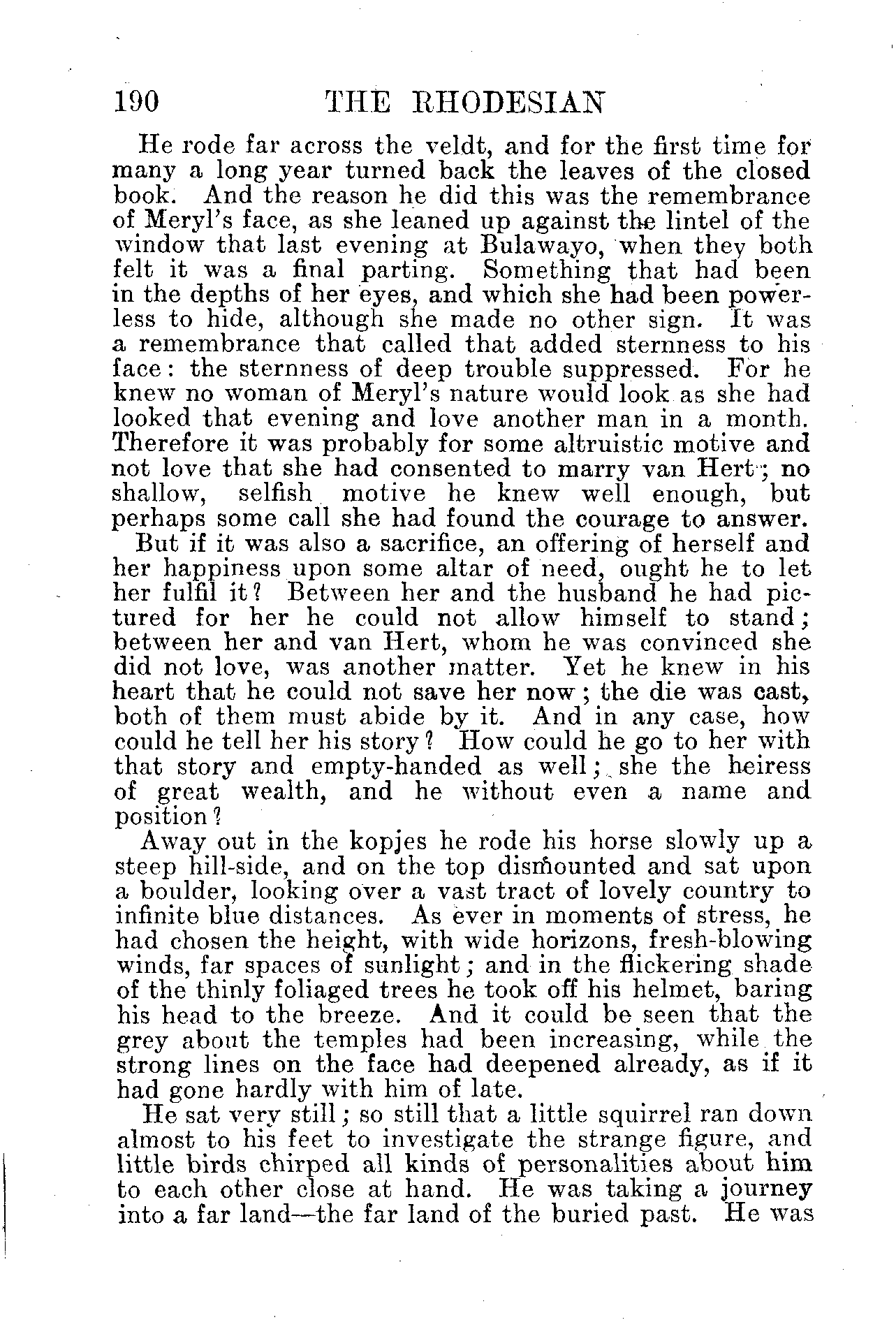 190 THE RHODESIAN

He rode far across the veldt, and for the first time for many a long year turned back the leaves of the closed book. And the reason he did this was the remembrance of Meryl's face, as she leaned up against the lintel of the window that last evening at Bulawayo, when they both felt it was a final parting. Something that had been in the depths of her eyes, and which she had been powerless to hide, although she made no other sign. It was a remembrance that called that added sternness to his face: the sternness of deep trouble suppressed. For he knew no woman of Meryl's nature would look as she had looked that evening and love another man in a month. Therefore it was probably for some altruistic motive and not love that she had consented to marry van Hert; no shallow, selfish motive he knew well enough, but perhaps some call she had found the courage to answer.

But if it was also a sacrifice, an offering of herself and her happiness upon some altar of need, ought he to let her fulfil it? Between her and the husband he had pictured for her he could not allow himself to stand; between her and van Hert, whom he was convinced she did not love, was another matter. Yet he knew in his heart that he could not save her now; the die was cast, both of them must abide by it. And in any case, how could he tell her his story? How could he go to her with that story and empty-handed as well; she the heiress of great wealth, and he without even a name and position?

Away out in the kopjes he rode his horse slowly up a steep hill-side, and on the top dismounted and sat upon a boulder, looking over a vast tract of lovely country to infinite blue distances. As ever in moments of stress, he had chosen the height, with wide horizons, fresh-blowing winds, far spaces of sunlight; and in the flickering shade of the thinly foliaged trees he took off his helmet, baring his head to the breeze. And it could be seen that the grey about the temples had been increasing, while the strong lines on the face had deepened already, as if it had gone hardly with him of late.

He sat very still; so still that a little squirrel ran down almost to his feet to investigate the strange figure, and little birds chirped all kinds of personalities about him to each other close at hand. He was taking a journey into a far land—the far land of the buried past. He was